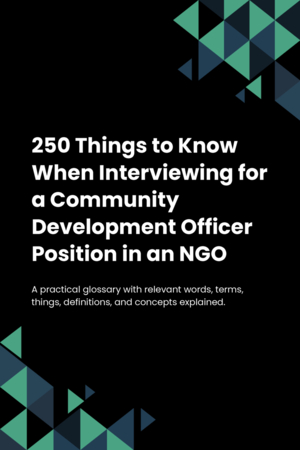 250 Things to Know When Interviewing for a Community Development Officer Position in an NGO

A practical glossary with relevant words, terms, things, definitions, and concepts explained.